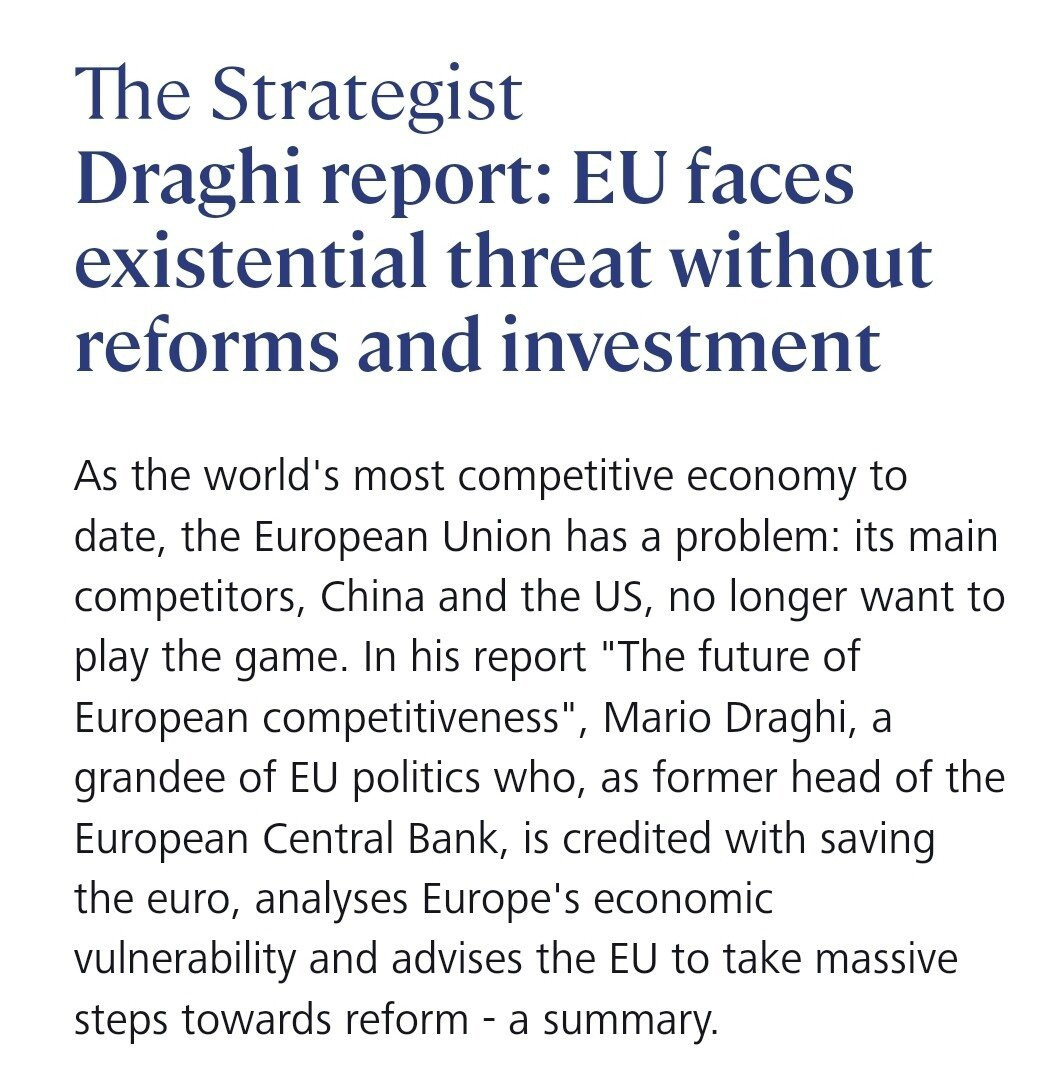 The Strategist
Draghi report: EU faces existential threat without reforms and investment

As the world's most competitive economy to date, the European Union has a problem: its main competitors, China and the US, no longer want to play the game. In his report "The future of European competitiveness", Mario Draghi, a grandee of EU politics who, as former head of the European Central Bank, is credited with saving the euro, analyses Europe's economic vulnerability and advises the EU to take massive steps towards reform - a summary.